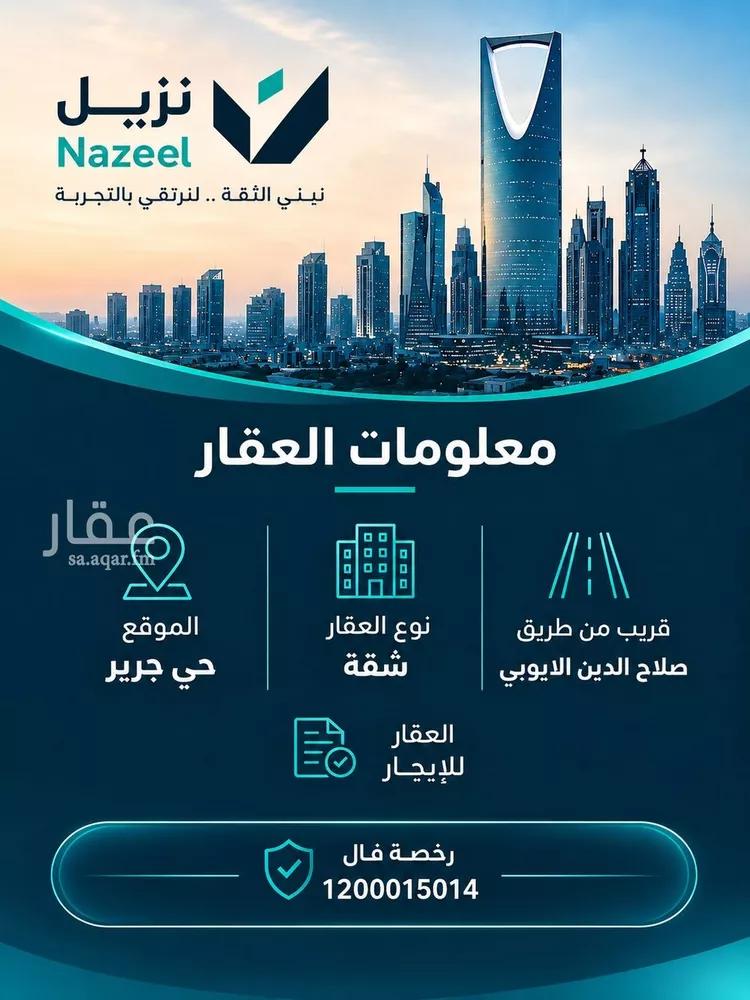 نزيل
Nazeel
نبني الثقة .. لنرتقي بالتجربة

معلومات العقار

عقار
sa.aqar.fm

قريب من طريق
صلاح الدين الايوبي

نوع العقار
شقة

الموقع
حي جرير

العقار
للإيجار

رخصة فال
1200015014